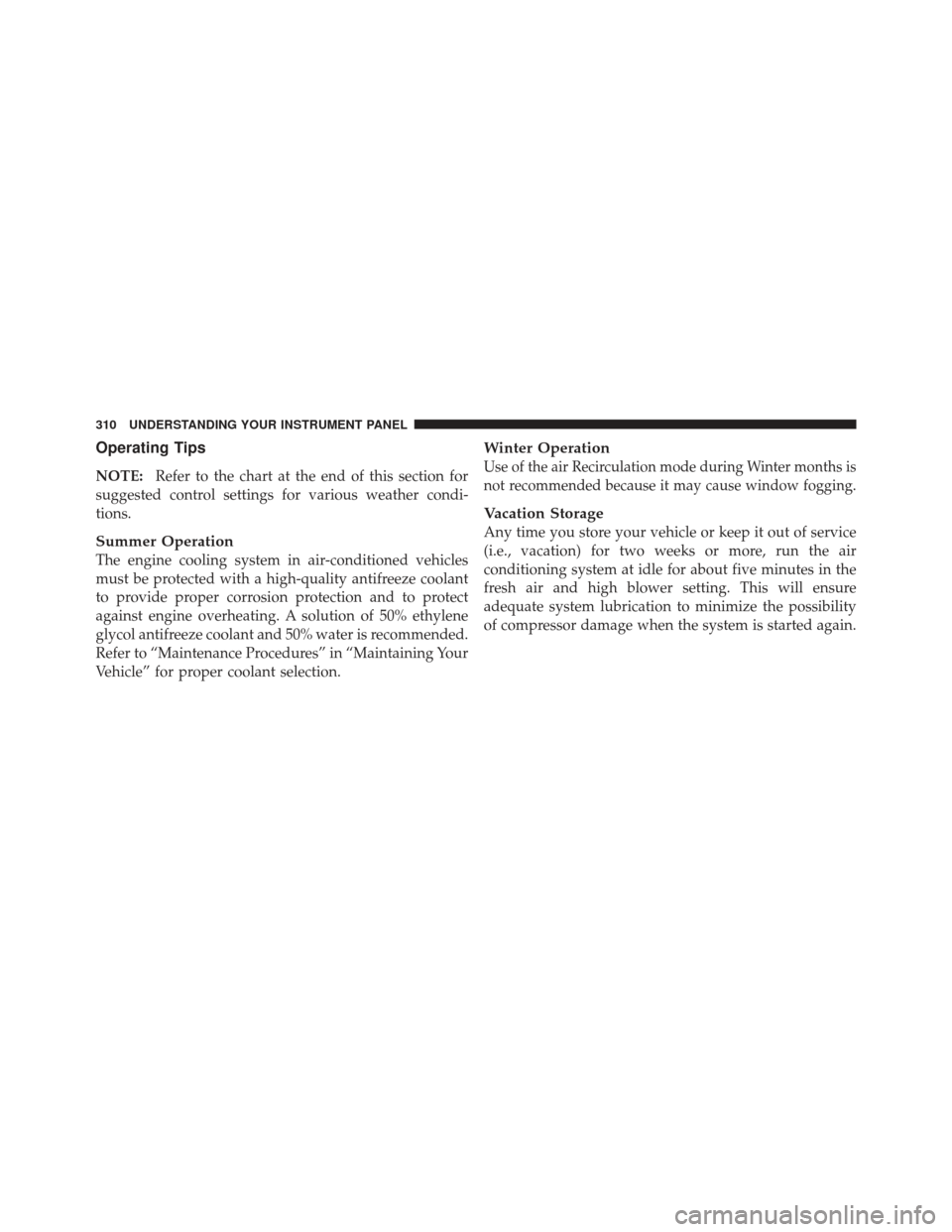 310 UNDERSTANDING YOUR INSTRUMENT PANEL

Operating Tips

NOTE: Refer to the chart at the end of this section for suggested control settings for various weather conditions.

Summer Operation
The engine cooling system in air-conditioned vehicles must be protected with a high-quality antifreeze coolant to provide proper corrosion protection and to protect against engine overheating. A solution of 50% ethylene glycol antifreeze coolant and 50% water is recommended. Refer to “Maintenance Procedures” in “Maintaining Your Vehicle” for proper coolant selection.

Winter Operation
Use of the air Recirculation mode during Winter months is not recommended because it may cause window fogging.

Vacation Storage
Any time you store your vehicle or keep it out of service (i.e., vacation) for two weeks or more, run the air conditioning system at idle for about five minutes in the fresh air and high blower setting. This will ensure adequate system lubrication to minimize the possibility of compressor damage when the system is started again.

carmanualsonline.info